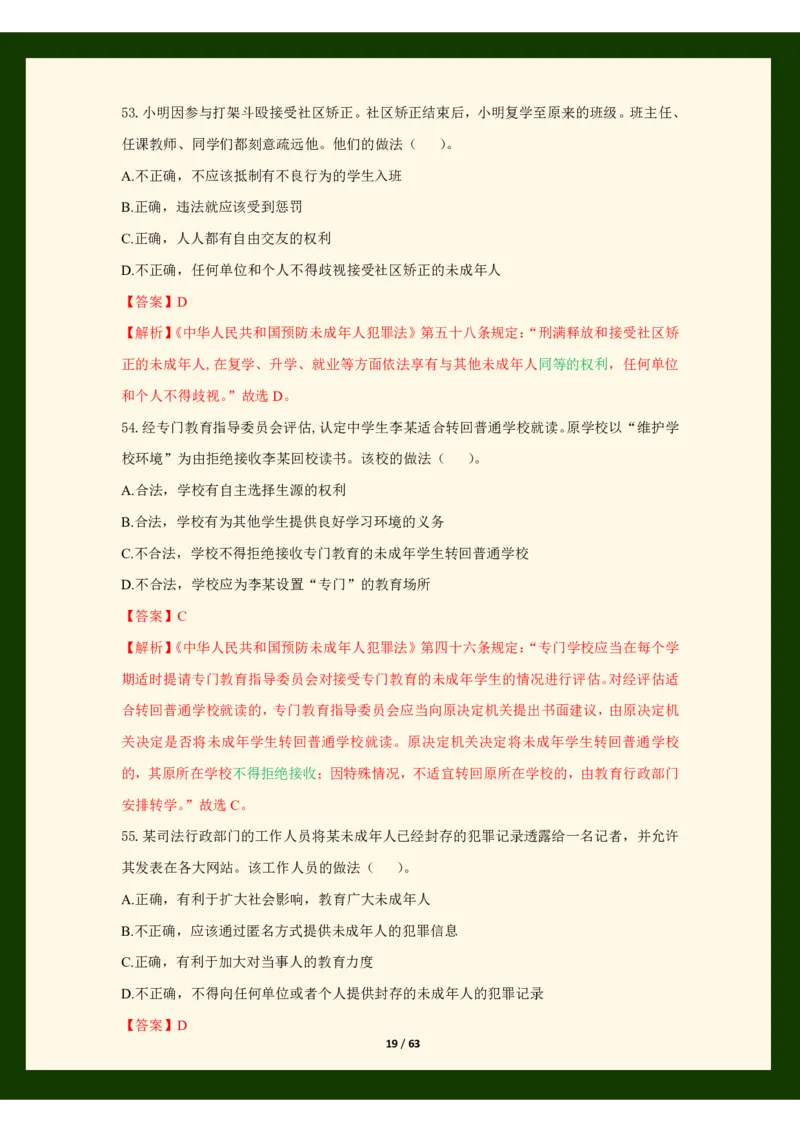 53. 小明因参与打架斗殴接受社区矫正。社区矫正结束后，小明复学至原来的班级。班主任、任课教师、同学们都刻意疏远他。他们的做法（　）。

A.不正确，不应该抵制有不良行为的学生入班

B.正确，违法就应该受到惩罚

C.正确，人人都有自由交友的权利

D.不正确，任何单位和个人不得歧视接受社区矫正的未成年人

【答案】D

【解析】《中华人民共和国预防未成年人犯罪法》第五十八条规定：“刑满释放和接受社区矫正的未成年人，在复学、升学、就业等方面依法享有与其他未成年人同等的权利，任何单位和个人不得歧视。”故选 D。

54. 经专门教育指导委员会评估，认定中学生李某适合转回普通学校就读。原学校以“维护学校环境”为由拒绝接收李某回校读书。该校的做法（　）。

A.合法，学校有自主选择生源的权利

B.合法，学校有为其他学生提供良好学习环境的义务

C.不合法，学校不得拒绝接收专门教育的未成年学生转回普通学校

D.不合法，学校应为李某设置“专门”的教育场所

【答案】C

【解析】《中华人民共和国预防未成年人犯罪法》第四十六条规定：“专门学校应当在每个学期适时提请专门教育指导委员会对接受专门教育的未成年学生的情况进行评估。对经评估适合转回普通学校就读的，专门教育指导委员会应当向原决定机关提出书面建议，由原决定机关决定是否将未成年学生转回普通学校就读。原决定机关决定将未成年学生转回普通学校的，其原所在学校不得拒绝接收；因特殊情况，不适宜转回原所在学校的，由教育行政部门安排转学。”故选 C。

55. 某司法行政部门的工作人员将某未成年人已经封存的犯罪记录透露给一名记者，并允许其发表在各大网站。该工作人员的做法（　）。

A.正确，有利于扩大社会影响，教育广大未成年人

B.不正确，应该通过匿名方式提供未成年人的犯罪信息

C.正确，有利于加大对当事人的教育力度

D.不正确，不得向任何单位或者个人提供封存的未成年人的犯罪记录

【答案】D

19 / 63